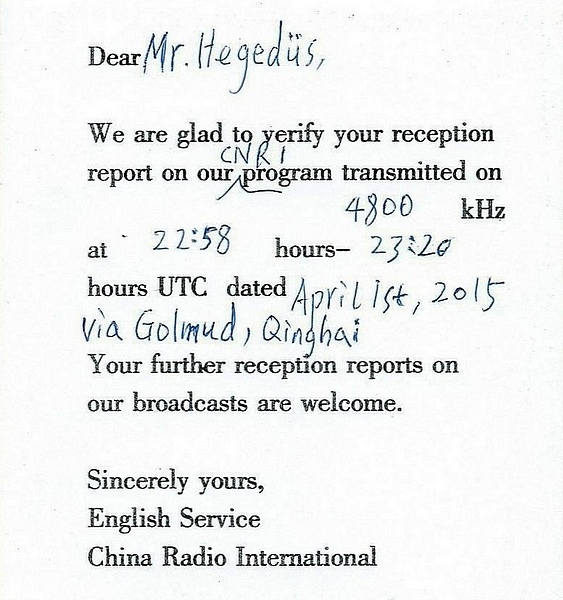 Dear Mr. Hegedüs,

We are glad to verify your reception report on our CNR1 program transmitted on 4800 kHz at 22:58 hours– 23:20 hours UTC dated April 1st, 2015 via Golmud, Qinghai

Your further reception reports on our broadcasts are welcome.

Sincerely yours,
English Service
China Radio International